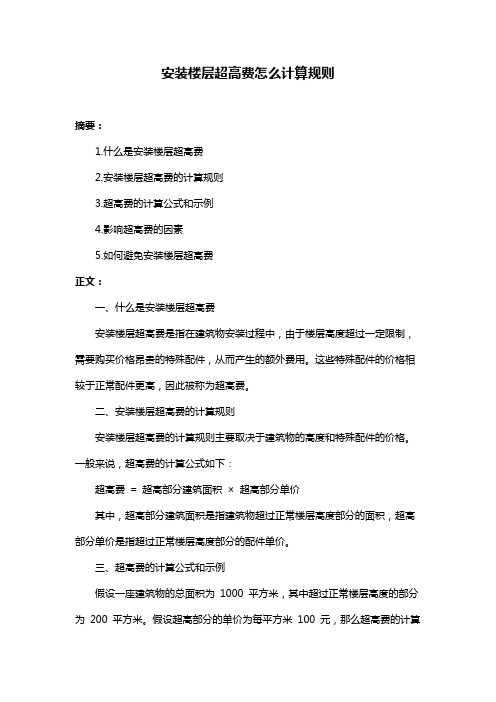 安装楼层超高费怎么计算规则

摘要：

1.什么是安装楼层超高费

2.安装楼层超高费的计算规则

3.超高费的计算公式和示例

4.影响超高费的因素

5.如何避免安装楼层超高费

正文：

一、什么是安装楼层超高费

安装楼层超高费是指在建筑物安装过程中，由于楼层高度超过一定限制，需要购买价格昂贵的特殊配件，从而产生的额外费用。这些特殊配件的价格相较于正常配件更高，因此被称为超高费。

二、安装楼层超高费的计算规则

安装楼层超高费的计算规则主要取决于建筑物的高度和特殊配件的价格。一般来说，超高费的计算公式如下：

超高费 = 超高部分建筑面积 × 超高部分单价

其中，超高部分建筑面积是指建筑物超过正常楼层高度部分的面积，超高部分单价是指超过正常楼层高度部分的配件单价。

三、超高费的计算公式和示例

假设一座建筑物的总面积为 1000 平方米，其中超过正常楼层高度的部分为 200 平方米。假设超高部分的单价为每平方米 100 元，那么超高费的计算